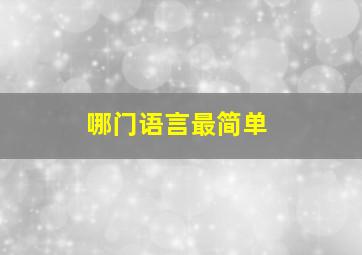 哪门语言最简单